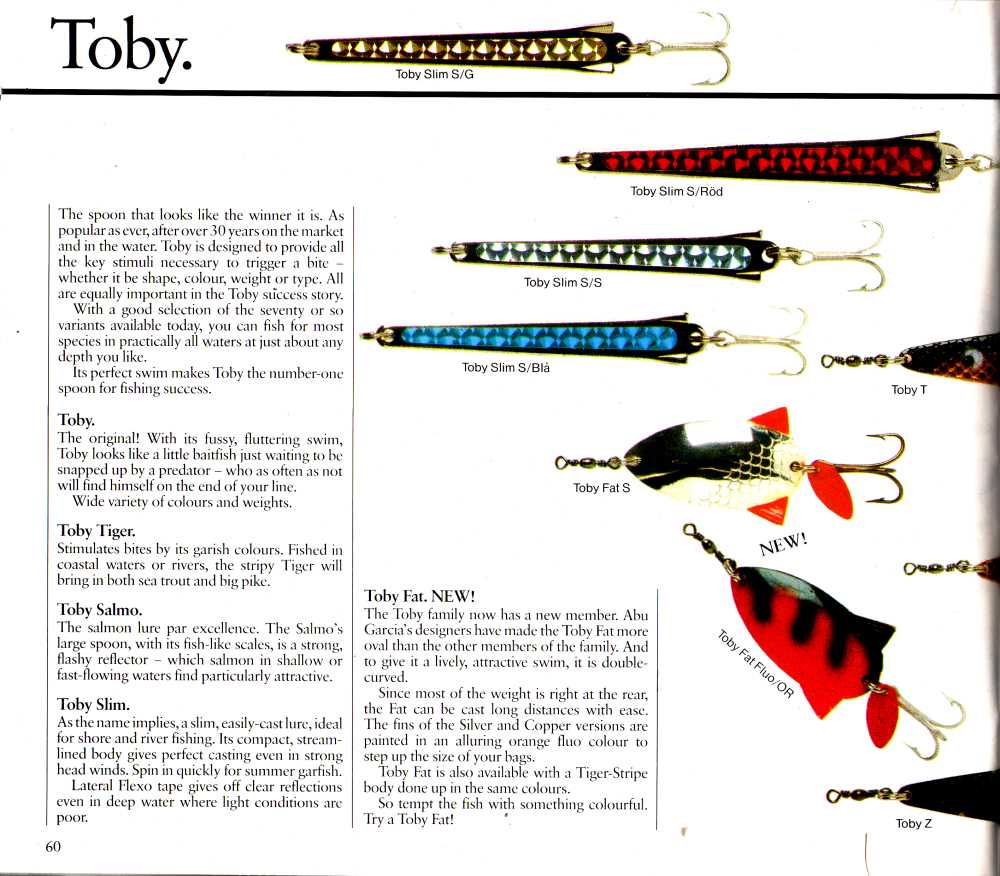 Toby.

Toby Slim S/G

Toby Slim S/Röd

Toby Slim S/S

Toby Slim S/Blå

Toby T

Toby Fat S

NEW!

Toby Fat Fluo/OR

Toby Z

The spoon that looks like the winner it is. As popular as ever, after over 30 years on the market and in the water. Toby is designed to provide all the key stimuli necessary to trigger a bite – whether it be shape, colour, weight or type. All are equally important in the Toby success story.

With a good selection of the seventy or so variants available today, you can fish for most species in practically all waters at just about any depth you like.

Its perfect swim makes Toby the number-one spoon for fishing success.

Toby.
The original! With its fussy, fluttering swim, Toby looks like a little baitfish just waiting to be snapped up by a predator – who as often as not will find himself on the end of your line.

Wide variety of colours and weights.

Toby Tiger.
Stimulates bites by its garish colours. Fished in coastal waters or rivers, the stripy Tiger will bring in both sea trout and big pike.

Toby Salmo.
The salmon lure par excellence. The Salmo's large spoon, with its fish-like scales, is a strong, flashy reflector – which salmon in shallow or fast-flowing waters find particularly attractive.

Toby Slim.
As the name implies, a slim, easily-cast lure, ideal for shore and river fishing. Its compact, streamlined body gives perfect casting even in strong head winds. Spin in quickly for summer garfish.

Lateral Flexo tape gives off clear reflections even in deep water where light conditions are poor.

Toby Fat. NEW!
The Toby family now has a new member. Abu Garcia's designers have made the Toby Fat more oval than the other members of the family. And to give it a lively, attractive swim, it is double-curved.

Since most of the weight is right at the rear, the Fat can be cast long distances with ease. The fins of the Silver and Copper versions are painted in an alluring orange fluo colour to step up the size of your bags.

Toby Fat is also available with a Tiger-Stripe body done up in the same colours.

So tempt the fish with something colourful. Try a Toby Fat!

60